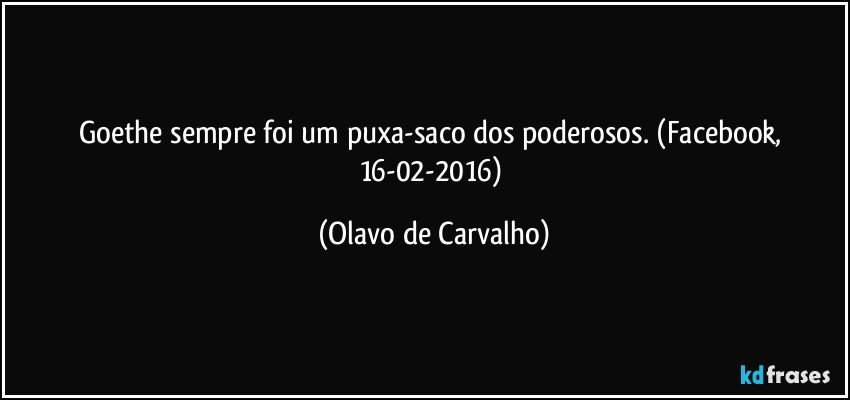 Goethe sempre foi um puxa-saco dos poderosos. (Facebook, 16-02-2016)

(Olavo de Carvalho)

kdfrases